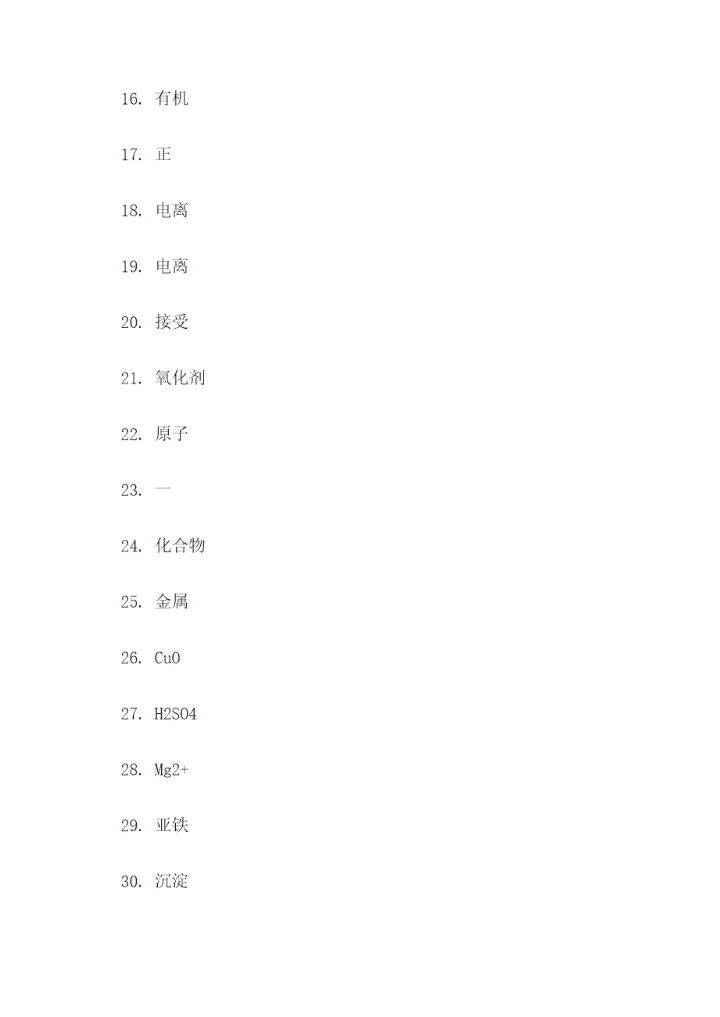 16.有机

17.正

18.电离

19.电离

20.接受

21.氧化剂

22.原子

23.一

24.化合物

25.金属

26.CuO

27.H2SO4

28.Mg2+

29.亚铁

30.沉淀